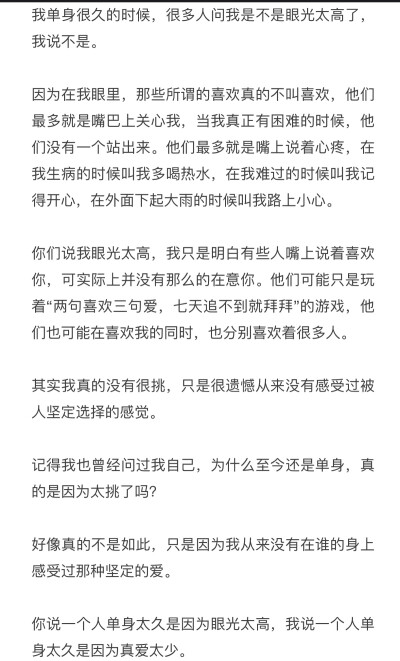 我单身很久的时候，很多人问我是不是眼光太高了，我说不是。

因为在我眼里，那些所谓的喜欢真的不叫喜欢，他们最多就是嘴巴上关心我，当我真正有困难的时候，他们没有一个站出来。他们最多就是嘴上说着心疼，在我生病的时候叫我多喝热水，在我难过的时候叫我记得开心，在外面下起大雨的时候叫我路上小心。

你们说我眼光太高，我只是明白有些人嘴上说着喜欢你，可实际上并没有那么的在意你。他们可能只是玩着“两句喜欢三句爱，七天追不到就拜拜”的游戏，他们也可能在喜欢我的同时，也分别喜欢着很多人。

其实我真的没有很挑，只是很遗憾从来没有感受过被人坚定选择的感觉。

记得我也曾经问过我自己，为什么至今还是单身，真的是因为太挑了吗?

好像真的不是如此，只是因为我从来没有在谁的身上感受过那种坚定的爱。

你说一个人单身太久是因为眼光太高，我说一个人单身太久是因为真爱太少。